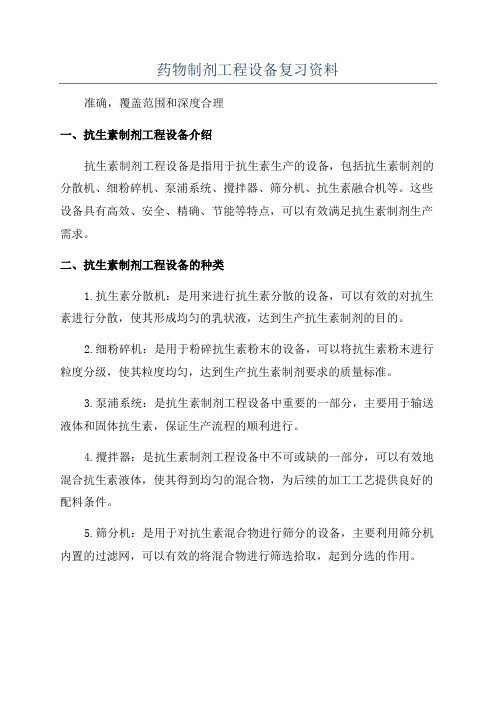 药物制剂工程设备复习资料

准确，覆盖范围和深度合理

一、抗生素制剂工程设备介绍

抗生素制剂工程设备是指用于抗生素生产的设备，包括抗生素制剂的分散机、细粉碎机、泵浦系统、搅拌器、筛分机、抗生素融合机等。这些设备具有高效、安全、精确、节能等特点，可以有效满足抗生素制剂生产需求。

二、抗生素制剂工程设备的种类

1.抗生素分散机：是用来进行抗生素分散的设备，可以有效的对抗生素进行分散，使其形成均匀的乳状液，达到生产抗生素制剂的目的。

2.细粉碎机：是用于粉碎抗生素粉末的设备，可以将抗生素粉末进行粒度分级，使其粒度均匀，达到生产抗生素制剂要求的质量标准。

3.泵浦系统：是抗生素制剂工程设备中重要的一部分，主要用于输送液体和固体抗生素，保证生产流程的顺利进行。

4.搅拌器：是抗生素制剂工程设备中不可或缺的一部分，可以有效地混合抗生素液体，使其得到均匀的混合物，为后续的加工工艺提供良好的配料条件。

5.筛分机：是用于对抗生素混合物进行筛分的设备，主要利用筛分机内置的过滤网，可以有效的将混合物进行筛选拾取，起到分选的作用。